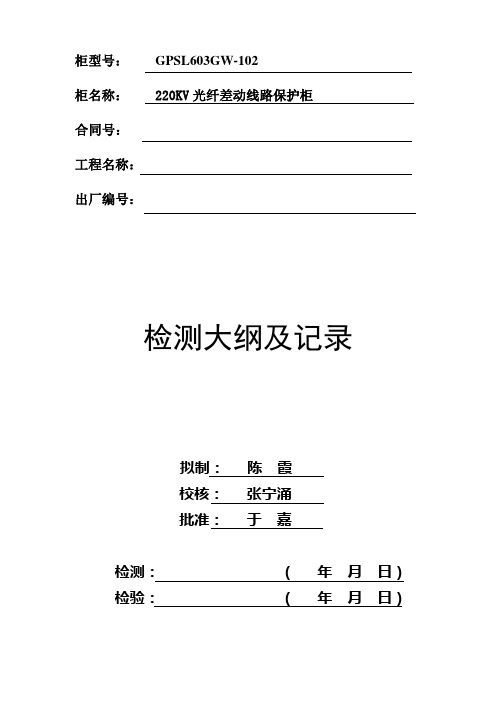 柜型号： GPSL603GW-102

柜名称： 220KV 光纤差动线路保护柜

合同号：

工程名称：

出厂编号：

检测大纲及记录

拟制： 陈 霞

校核： 张宁涌

批准： 于 嘉

检测： ( 年 月 日)

检验： ( 年 月 日)